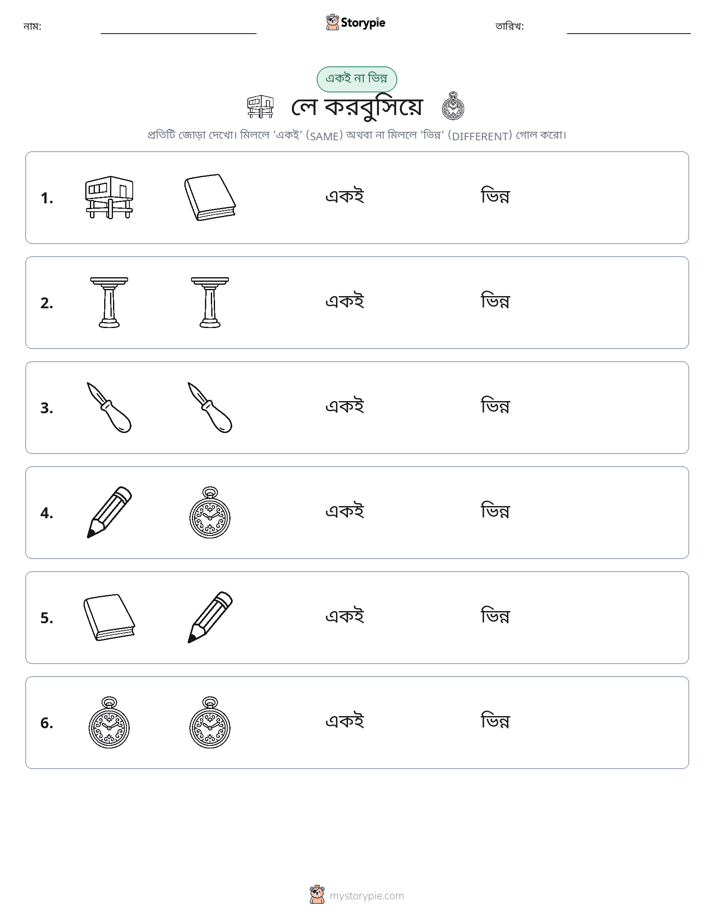 নাম: ____ Storypie তারিখ: ____

একই না ভিন্ন

লে করবুসিয়ে

প্রতিটি জোড়া দেখো। মিললে 'একই' (SAME) অথবা না মিললে 'ভিন্ন' (DIFFERENT) গোল করো।

1. একই ভিন্ন

2. একই ভিন্ন

3. একই ভিন্ন

4. একই ভিন্ন

5. একই ভিন্ন

6. একই ভিন্ন

mystorypie.com